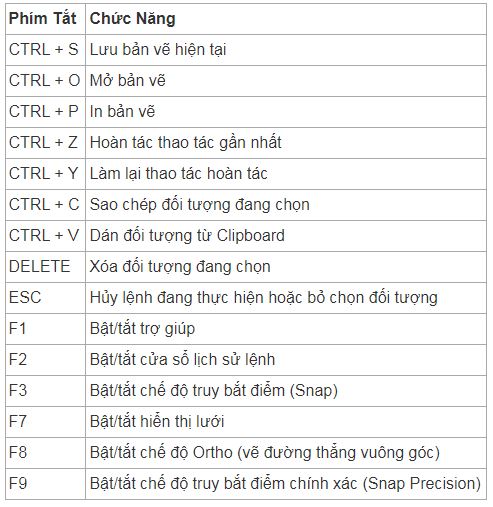 | Phím Tắt | Chức Năng |
|---|---|
| CTRL + S | Lưu bản vẽ hiện tại |
| CTRL + O | Mở bản vẽ |
| CTRL + P | In bản vẽ |
| CTRL + Z | Hoàn tác thao tác gần nhất |
| CTRL + Y | Làm lại thao tác hoàn tác |
| CTRL + C | Sao chép đối tượng đang chọn |
| CTRL + V | Dán đối tượng từ Clipboard |
| DELETE | Xóa đối tượng đang chọn |
| ESC | Hủy lệnh đang thực hiện hoặc bỏ chọn đối tượng |
| F1 | Bật/tắt trợ giúp |
| F2 | Bật/tắt cửa sổ lịch sử lệnh |
| F3 | Bật/tắt chế độ truy bắt điểm (Snap) |
| F7 | Bật/tắt hiển thị lưới |
| F8 | Bật/tắt chế độ Ortho (vẽ đường thẳng vuông góc) |
| F9 | Bật/tắt chế độ truy bắt điểm chính xác (Snap Precision) |